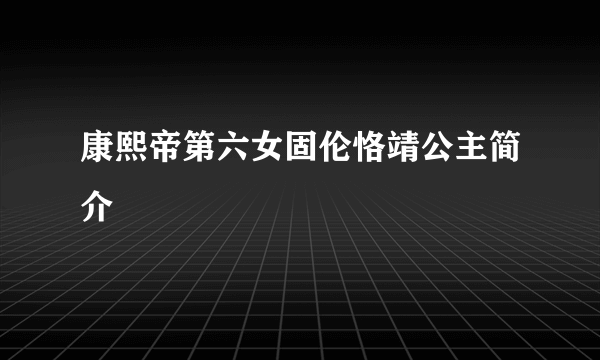 康熙帝第六女固伦恪靖公主简介